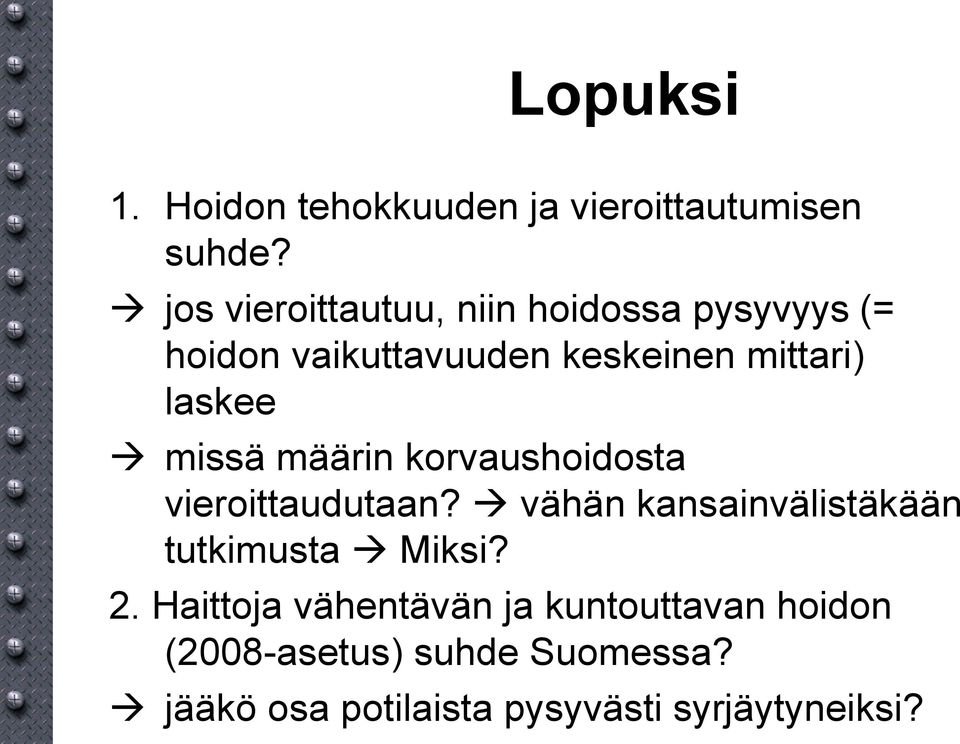 Lopuksi

1. Hoidon tehokkuuden ja vieroittautumisen suhde?

→ jos vieroittautuu, niin hoidossa pysyvyys (= hoidon vaikuttavuuden keskeinen mittari) laskee

→ missä määrin korvaushoidosta vieroittaudutaan? → vähän kansainvälistäkään tutkimusta → Miksi?

2. Haittoja vähentävän ja kuntouttavan hoidon (2008-asetus) suhde Suomessa?

→ jääkö osa potilaista pysyvästi syrjäytyneiksi?